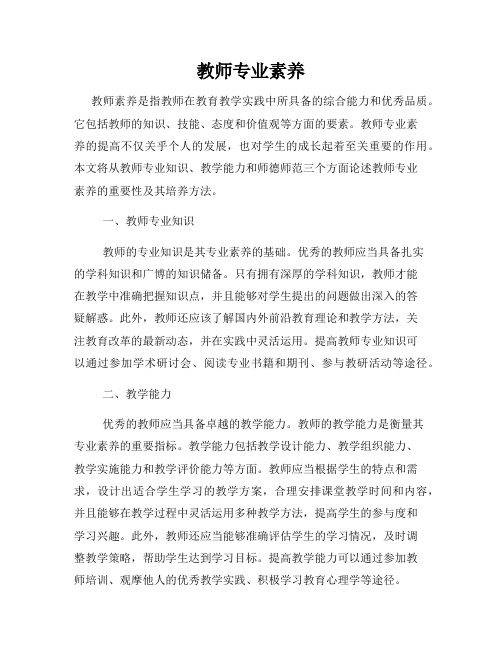 教师专业素养

教师素养是指教师在教育教学实践中所具备的综合能力和优秀品质。它包括教师的知识、技能、态度和价值观等方面的要素。教师专业素养的提高不仅关乎个人的发展，也对学生的成长起着至关重要的作用。本文将从教师专业知识、教学能力和师德师范三个方面论述教师专业素养的重要性及其培养方法。

一、教师专业知识

教师的专业知识是其专业素养的基础。优秀的教师应当具备扎实的学科知识和广博的知识储备。只有拥有深厚的学科知识，教师才能在教学中准确把握知识点，并且能够对学生提出的问题做出深入的答疑解惑。此外，教师还应该了解国内外前沿教育理论和教学方法，关注教育改革的最新动态，并在实践中灵活运用。提高教师专业知识可以通过参加学术研讨会、阅读专业书籍和期刊、参与教研活动等途径。

二、教学能力

优秀的教师应当具备卓越的教学能力。教师的教学能力是衡量其专业素养的重要指标。教学能力包括教学设计能力、教学组织能力、教学实施能力和教学评价能力等方面。教师应当根据学生的特点和需求，设计出适合学生学习的教学方案，合理安排课堂教学时间和内容，并且能够在教学过程中灵活运用多种教学方法，提高学生的参与度和学习兴趣。此外，教师还应当能够准确评估学生的学习情况，及时调整教学策略，帮助学生达到学习目标。提高教学能力可以通过参加教师培训、观摩他人的优秀教学实践、积极学习教育心理学等途径。